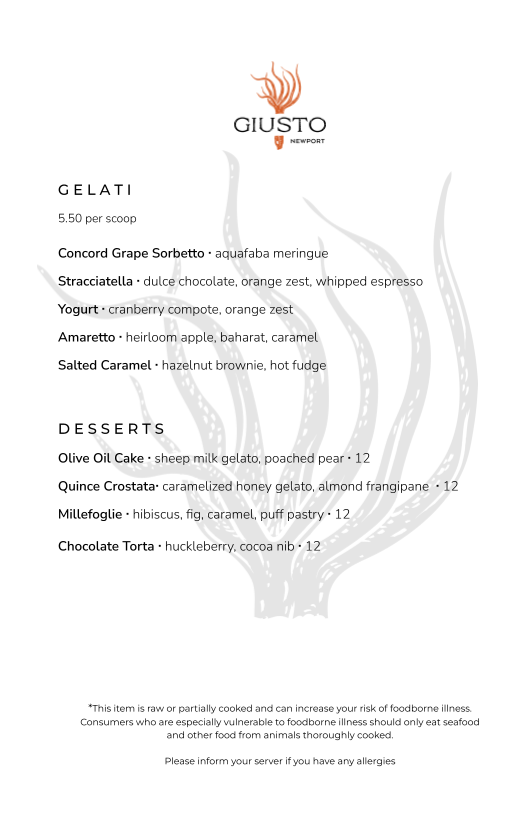 GIUSTO
NEWPORT

GELATI

5.50 per scoop

Concord Grape Sorbetto • aquafaba meringue

Stracciatella • dulce chocolate, orange zest, whipped espresso

Yogurt • cranberry compote, orange zest

Amaretto • heirloom apple, baharat, caramel

Salted Caramel • hazelnut brownie, hot fudge

DESSERTS

Olive Oil Cake • sheep milk gelato, poached pear • 12

Quince Crostata• caramelized honey gelato, almond frangipane • 12

Millefoglie • hibiscus, fig, caramel, puff pastry • 12

Chocolate Torta • huckleberry, cocoa nib • 12

*This item is raw or partially cooked and can increase your risk of foodborne illness. Consumers who are especially vulnerable to foodborne illness should only eat seafood and other food from animals thoroughly cooked.

Please inform your server if you have any allergies